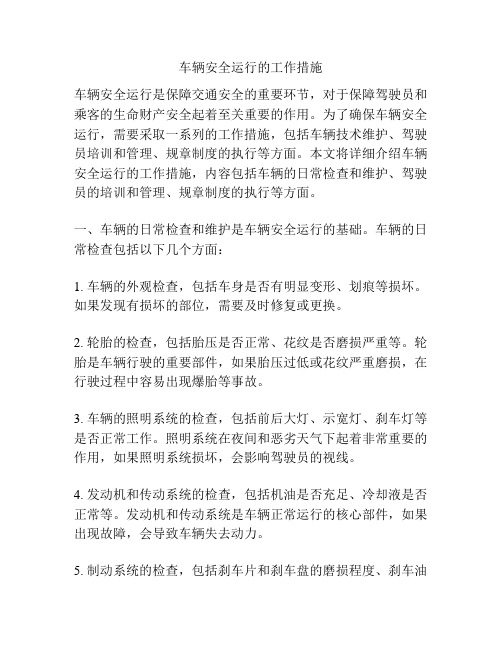 车辆安全运行的工作措施

车辆安全运行是保障交通安全的重要环节，对于保障驾驶员和乘客的生命财产安全起着至关重要的作用。为了确保车辆安全运行，需要采取一系列的工作措施，包括车辆技术维护、驾驶员培训和管理、规章制度的执行等方面。本文将详细介绍车辆安全运行的工作措施，内容包括车辆的日常检查和维护、驾驶员的培训和管理、规章制度的执行等方面。

一、车辆的日常检查和维护是车辆安全运行的基础。车辆的日常检查包括以下几个方面：

1. 车辆的外观检查，包括车身是否有明显变形、划痕等损坏。如果发现有损坏的部位，需要及时修复或更换。

2. 轮胎的检查，包括胎压是否正常、花纹是否磨损严重等。轮胎是车辆行驶的重要部件，如果胎压过低或花纹严重磨损，在行驶过程中容易出现爆胎等事故。

3. 车辆的照明系统的检查，包括前后大灯、示宽灯、刹车灯等是否正常工作。照明系统在夜间和恶劣天气下起着非常重要的作用，如果照明系统损坏，会影响驾驶员的视线。

4. 发动机和传动系统的检查，包括机油是否充足、冷却液是否正常等。发动机和传动系统是车辆正常运行的核心部件，如果出现故障，会导致车辆失去动力。

5. 制动系统的检查，包括刹车片和刹车盘的磨损程度、刹车油